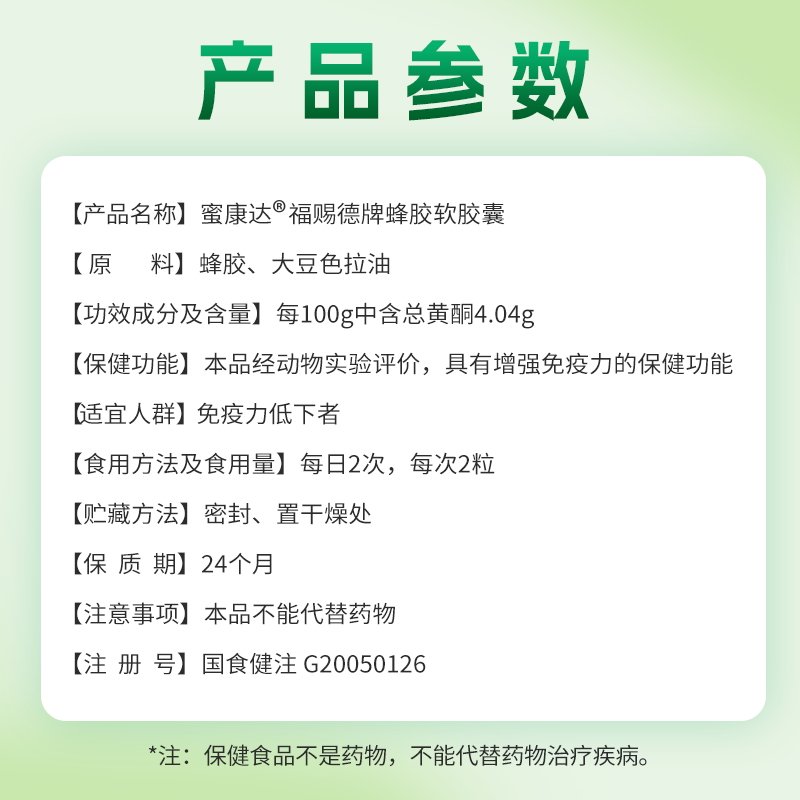 产品参数

【产品名称】蜜康达®福赐德牌蜂胶软胶囊

【原　　料】蜂胶、大豆色拉油

【功效成分及含量】每100g中含总黄酮4.04g

【保健功能】本品经动物实验评价，具有增强免疫力的保健功能

【适宜人群】免疫力低下者

【食用方法及食用量】每日2次，每次2粒

【贮藏方法】密封、置干燥处

【保 质 期】24个月

【注意事项】本品不能代替药物

【注 册 号】国食健注 G20050126

*注：保健食品不是药物，不能代替药物治疗疾病。